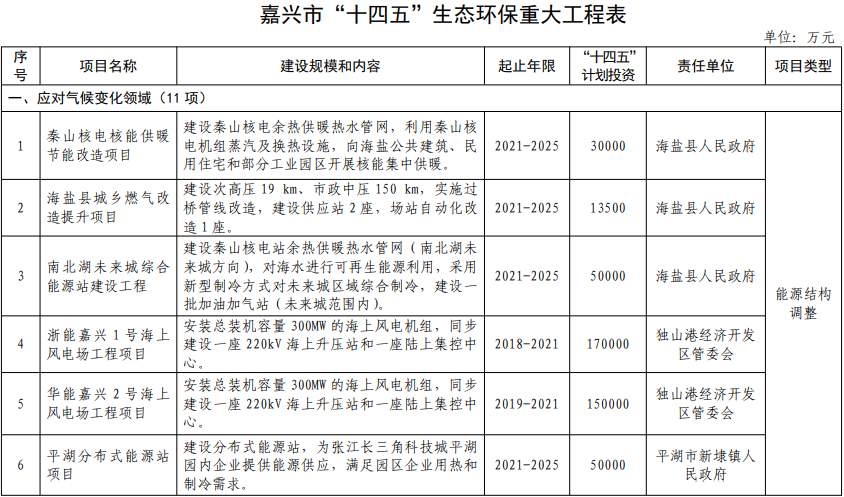 嘉兴市“十四五”生态环保重大工程表

单位：万元

| 序号 | 项目名称 | 建设规模和内容 | 起止年限 | “十四五”计划投资 | 责任单位 | 项目类型 |
|---|---|---|---|---|---|---|
| 一、应对气候变化领域（11项） | | | | | | |
| 1 | 秦山核电核能供暖节能改造项目 | 建设秦山核电余热供暖热水管网，利用秦山核电机组蒸汽及换热设施，向海盐公共建筑、民用住宅和部分工业园区开展核能集中供暖。 | 2021-2025 | 30000 | 海盐县人民政府 | 能源结构调整 |
| 2 | 海盐县城乡燃气改造提升项目 | 建设次高压19 km、市政中压150 km，实施过桥管线改造，建设供应站2座，场站自动化改造1座。 | 2021-2025 | 13500 | 海盐县人民政府 | |
| 3 | 南北湖未来城综合能源站建设工程 | 建设秦山核电站余热供暖热水管网（南北湖未来城方向），对海水进行可再生能源利用，采用新型制冷方式对未来城区域综合制冷，建设一批加油加气站（未来城范围内）。 | 2021-2025 | 50000 | 海盐县人民政府 | |
| 4 | 浙能嘉兴1号海上风电场工程项目 | 安装总装机容量300MW的海上风电机组，同步建设一座220kV海上升压站和一座陆上集控中心。 | 2018-2021 | 170000 | 独山港经济开发区管委会 | |
| 5 | 华能嘉兴2号海上风电场工程项目 | 安装总装机容量300MW的海上风电机组，同步建设一座220kV海上升压站和一座陆上集控中心。 | 2019-2021 | 150000 | 独山港经济开发区管委会 | |
| 6 | 平湖分布式能源站项目 | 建设分布式能源站，为张江长三角科技城平湖园内企业提供能源供应，满足园区企业用热和制冷需求。 | 2021-2025 | 50000 | 平湖市新埭镇人民政府 | |